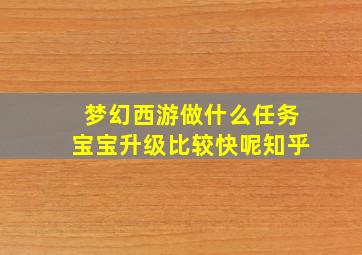 梦幻西游做什么任务
宝宝升级比较快呢知乎